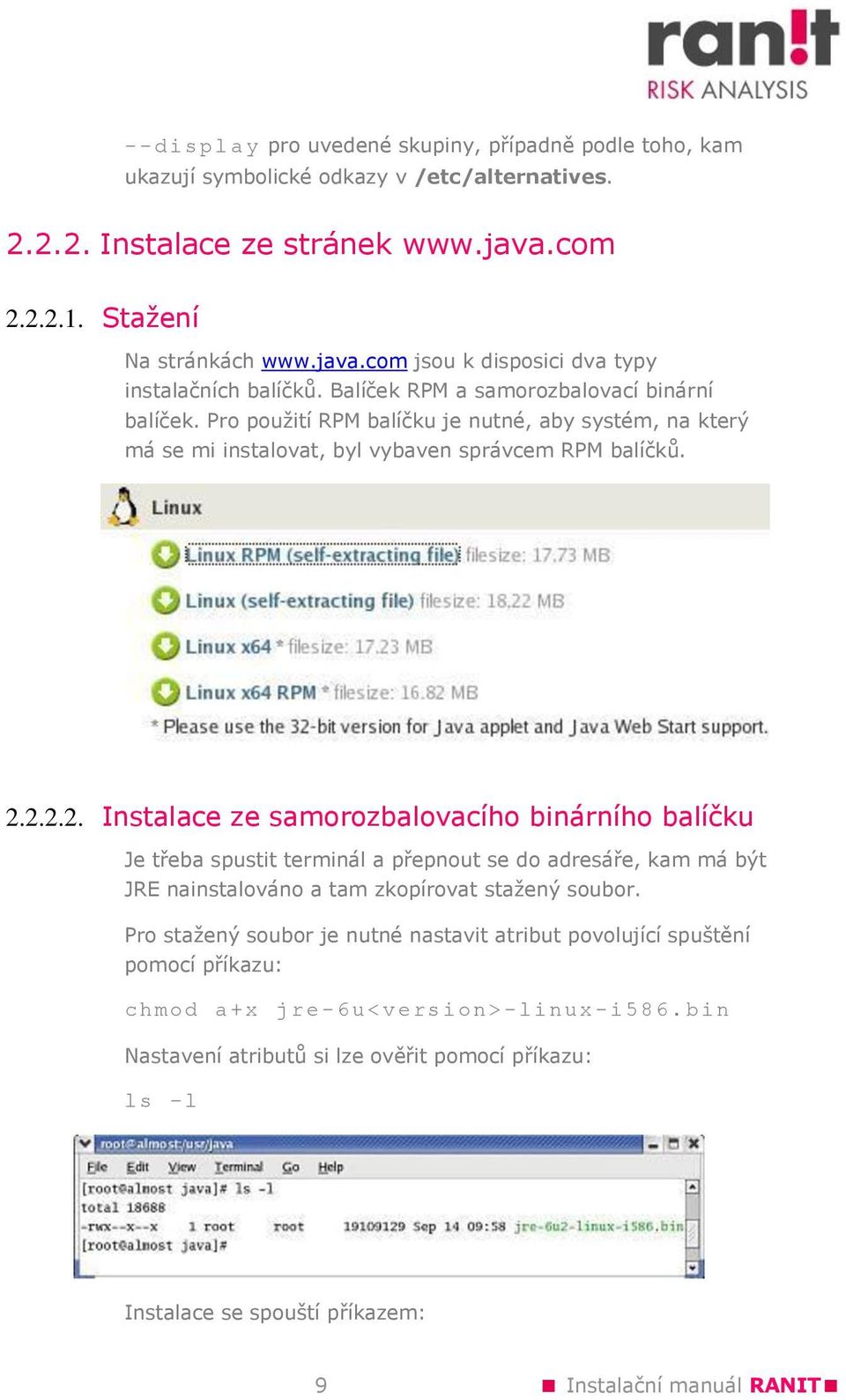 ran!t
RISK ANALYSIS

--display pro uvedené skupiny, případně podle toho, kam ukazují symbolické odkazy v /etc/alternatives.

2.2.2. Instalace ze stránek www.java.com

2.2.2.1. Stažení

Na stránkách www.java.com jsou k disposici dva typy instalačních balíčků. Balíček RPM a samorozbalovací binární balíček. Pro použití RPM balíčku je nutné, aby systém, na který má se mi instalovat, byl vybaven správcem RPM balíčků.

Linux

Linux RPM (self-extracting file) filesize: 17.73 MB

Linux (self-extracting file) filesize: 18.22 MB

Linux x64 * filesize: 17.23 MB

Linux x64 RPM * filesize: 16.82 MB

* Please use the 32-bit version for Java applet and Java Web Start support.

2.2.2.2. Instalace ze samorozbalovacího binárního balíčku

Je třeba spustit terminál a přepnout se do adresáře, kam má být JRE nainstalováno a tam zkopírovat stažený soubor.

Pro stažený soubor je nutné nastavit atribut povolující spuštění pomocí příkazu:

chmod a+x jre-6u<version>-linux-i586.bin

Nastavení atributů si lze ověřit pomocí příkazu:

ls -l

root@almost:/usr/java
File Edit View Terminal Go Help
[root@almost java]# ls -l
total 18688
-rwx--x--x 1 root root 19109129 Sep 14 09:58 jre-6u2-linux-i586.bin
[root@almost java]#

Instalace se spouští příkazem:

9 Instalační manuál RANIT